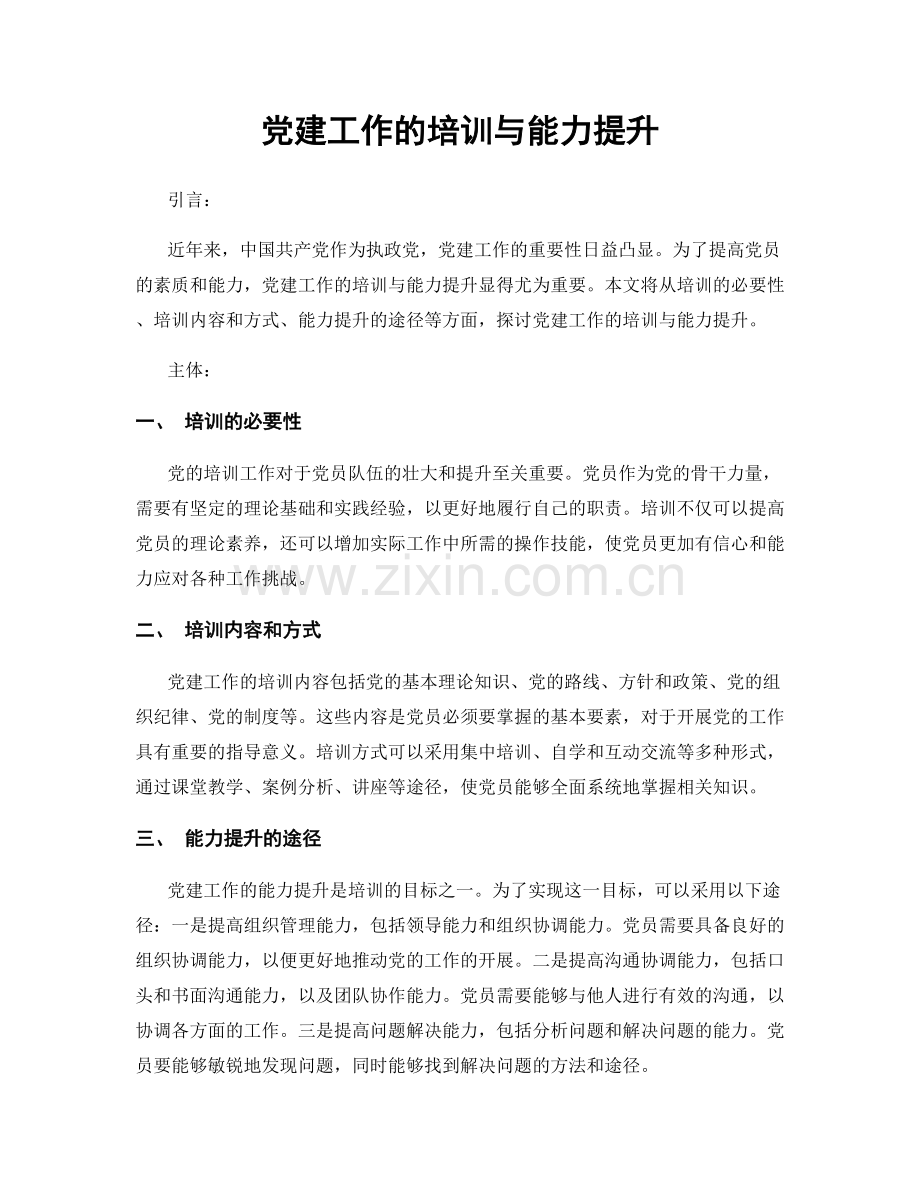 党建工作的培训与能力提升

引言：

近年来，中国共产党作为执政党，党建工作的重要性日益凸显。为了提高党员的素质和能力，党建工作的培训与能力提升显得尤为重要。本文将从培训的必要性、培训内容和方式、能力提升的途径等方面，探讨党建工作的培训与能力提升。

主体：

一、 培训的必要性

党的培训工作对于党员队伍的壮大和提升至关重要。党员作为党的骨干力量，需要有坚定的理论基础和实践经验，以更好地履行自己的职责。培训不仅可以提高党员的理论素养，还可以增加实际工作中所需的操作技能，使党员更加有信心和能力应对各种工作挑战。

二、 培训内容和方式

党建工作的培训内容包括党的基本理论知识、党的路线、方针和政策、党的组织纪律、党的制度等。这些内容是党员必须要掌握的基本要素，对于开展党的工作具有重要的指导意义。培训方式可以采用集中培训、自学和互动交流等多种形式，通过课堂教学、案例分析、讲座等途径，使党员能够全面系统地掌握相关知识。

三、 能力提升的途径

党建工作的能力提升是培训的目标之一。为了实现这一目标，可以采用以下途径：一是提高组织管理能力，包括领导能力和组织协调能力。党员需要具备良好的组织协调能力，以便更好地推动党的工作的开展。二是提高沟通协调能力，包括口头和书面沟通能力，以及团队协作能力。党员需要能够与他人进行有效的沟通，以协调各方面的工作。三是提高问题解决能力，包括分析问题和解决问题的能力。党员要能够敏锐地发现问题，同时能够找到解决问题的方法和途径。

www.zixin.com.cn